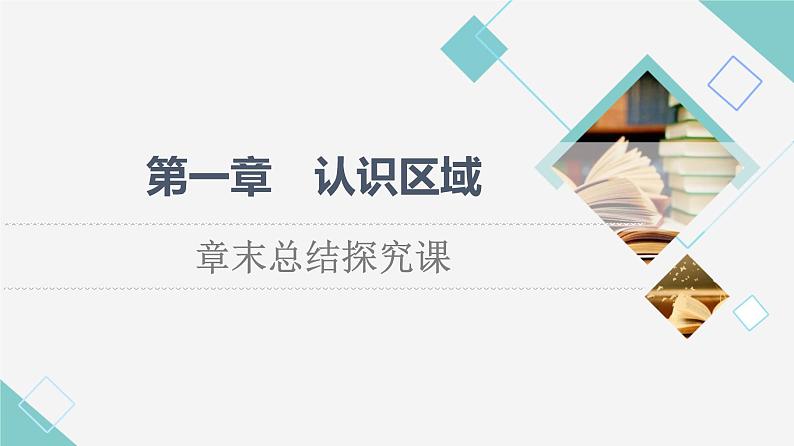 第一章　认识区域

章末总结探究课